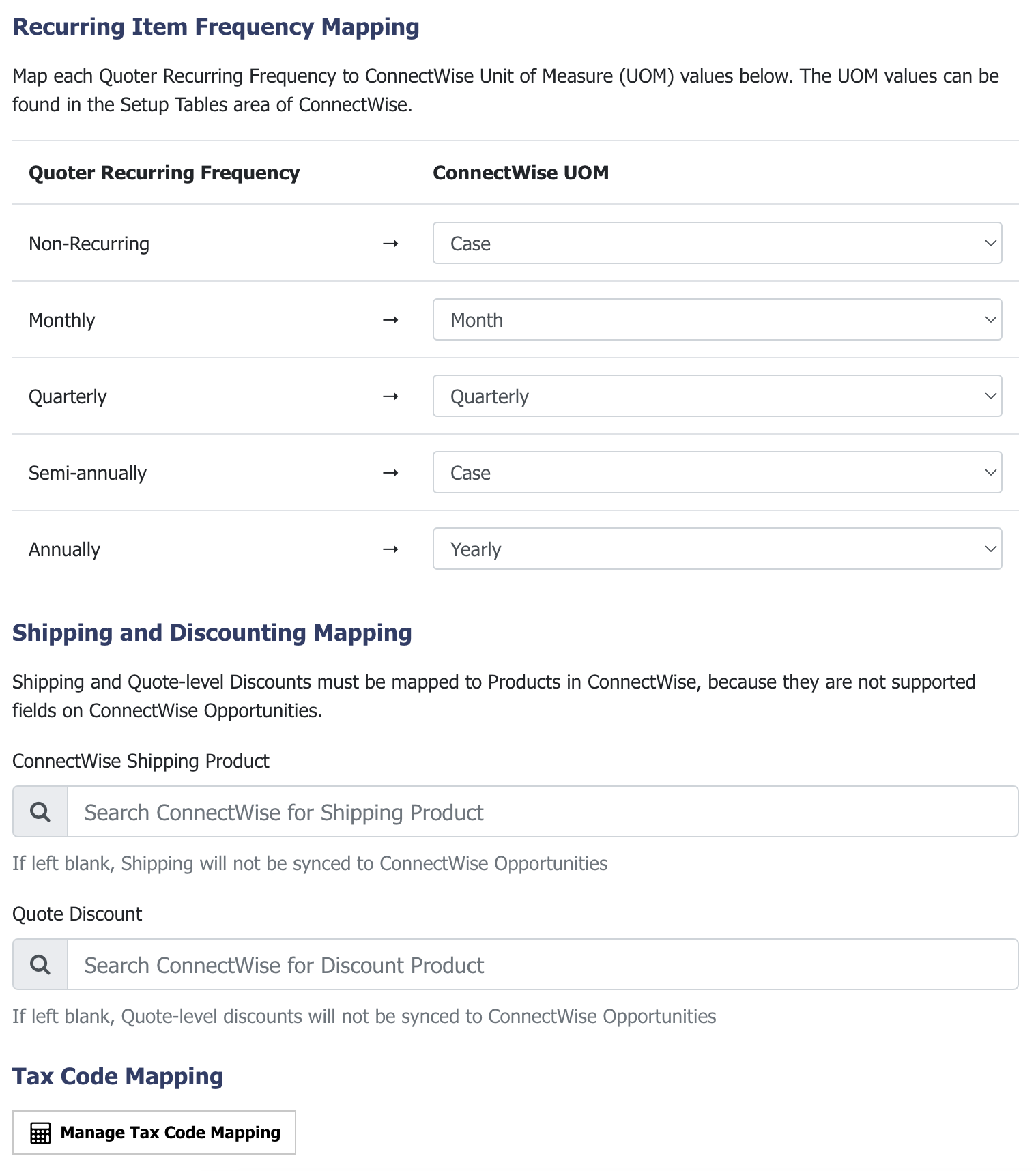 Recurring Item Frequency Mapping

Map each Quoter Recurring Frequency to ConnectWise Unit of Measure (UOM) values below. The UOM values can be found in the Setup Tables area of ConnectWise.

| Quoter Recurring Frequency | | ConnectWise UOM |
|---|---|---|
| Non-Recurring | → | Case |
| Monthly | → | Month |
| Quarterly | → | Quarterly |
| Semi-annually | → | Case |
| Annually | → | Yearly |

Shipping and Discounting Mapping

Shipping and Quote-level Discounts must be mapped to Products in ConnectWise, because they are not supported fields on ConnectWise Opportunities.

ConnectWise Shipping Product

Search ConnectWise for Shipping Product

If left blank, Shipping will not be synced to ConnectWise Opportunities

Quote Discount

Search ConnectWise for Discount Product

If left blank, Quote-level discounts will not be synced to ConnectWise Opportunities

Tax Code Mapping

Manage Tax Code Mapping